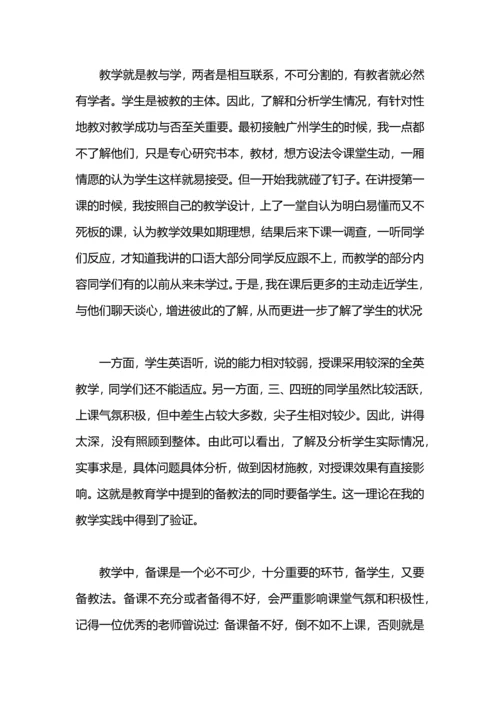 教学就是教与学，两者是相互联系，不可分割的，有教者就必然有学者。学生是被教的主体。因此，了解和分析学生情况，有针对性地教对教学成功与否至关重要。最初接触广州学生的时候，我一点都不了解他们，只是专心研究书本，教材，想方设法令课堂生动，一厢情愿的认为学生这样就易接受。但一开始我就碰了钉子。在讲授第一课的时候，我按照自己的教学设计，上了一堂自认为明白易懂而又不死板的课，认为教学效果如期理想，结果后来下课一调查，一听同学们反应，才知道我讲的口语大部分同学反应跟不上，而教学的部分内容同学们有的以前从来未学过。于是，我在课后更多的主动走近学生，与他们聊天谈心，增进彼此的了解，从而更进一步了解了学生的状况

一方面，学生英语听，说的能力相对较弱，授课采用较深的全英教学，同学们还不能适应。另一方面，三、四班的同学虽然比较活跃，上课气氛积极，但中差生占较大多数，尖子生相对较少。因此，讲得太深，没有照顾到整体。由此可以看出，了解及分析学生实际情况，实事求是，具体问题具体分析，做到因材施教，对授课效果有直接影响。这就是教育学中提到的备教法的同时要备学生。这一理论在我的教学实践中得到了验证。

教学中，备课是一个必不可少，十分重要的环节，备学生，又要备教法。备课不充分或者备得不好，会严重影响课堂气氛和积极性，记得一位优秀的老师曾说过：备课备不好，倒不如不上课，否则就是